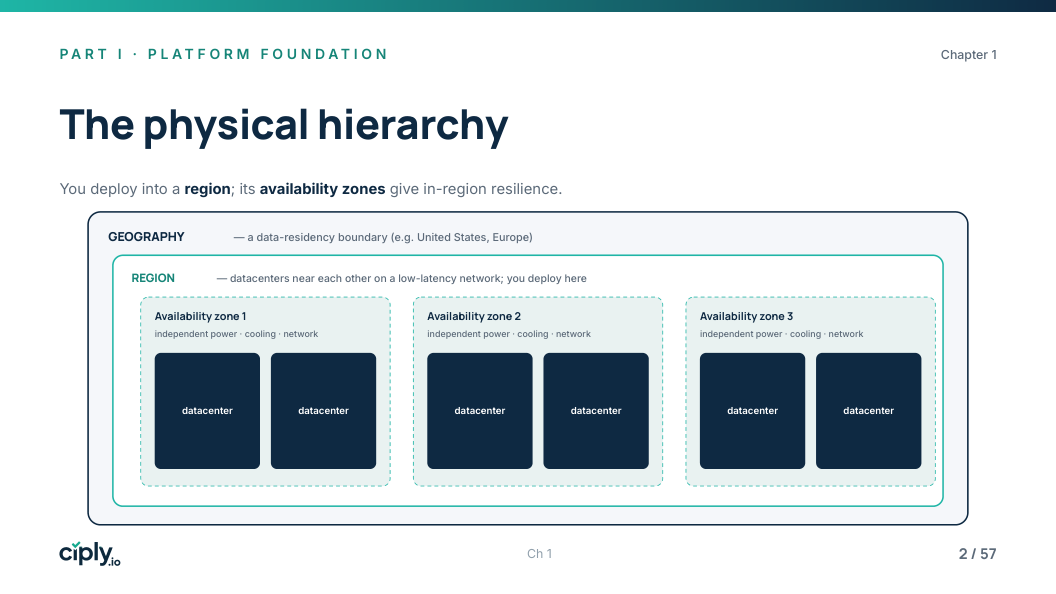 PART I · PLATFORM FOUNDATION

Chapter 1

The physical hierarchy

You deploy into a region; its availability zones give in-region resilience.

GEOGRAPHY — a data-residency boundary (e.g. United States, Europe)

REGION — datacenters near each other on a low-latency network; you deploy here

Availability zone 1
independent power · cooling · network

datacenter

datacenter

Availability zone 2
independent power · cooling · network

datacenter

datacenter

Availability zone 3
independent power · cooling · network

datacenter

datacenter

ciply.io

Ch 1

2 / 57